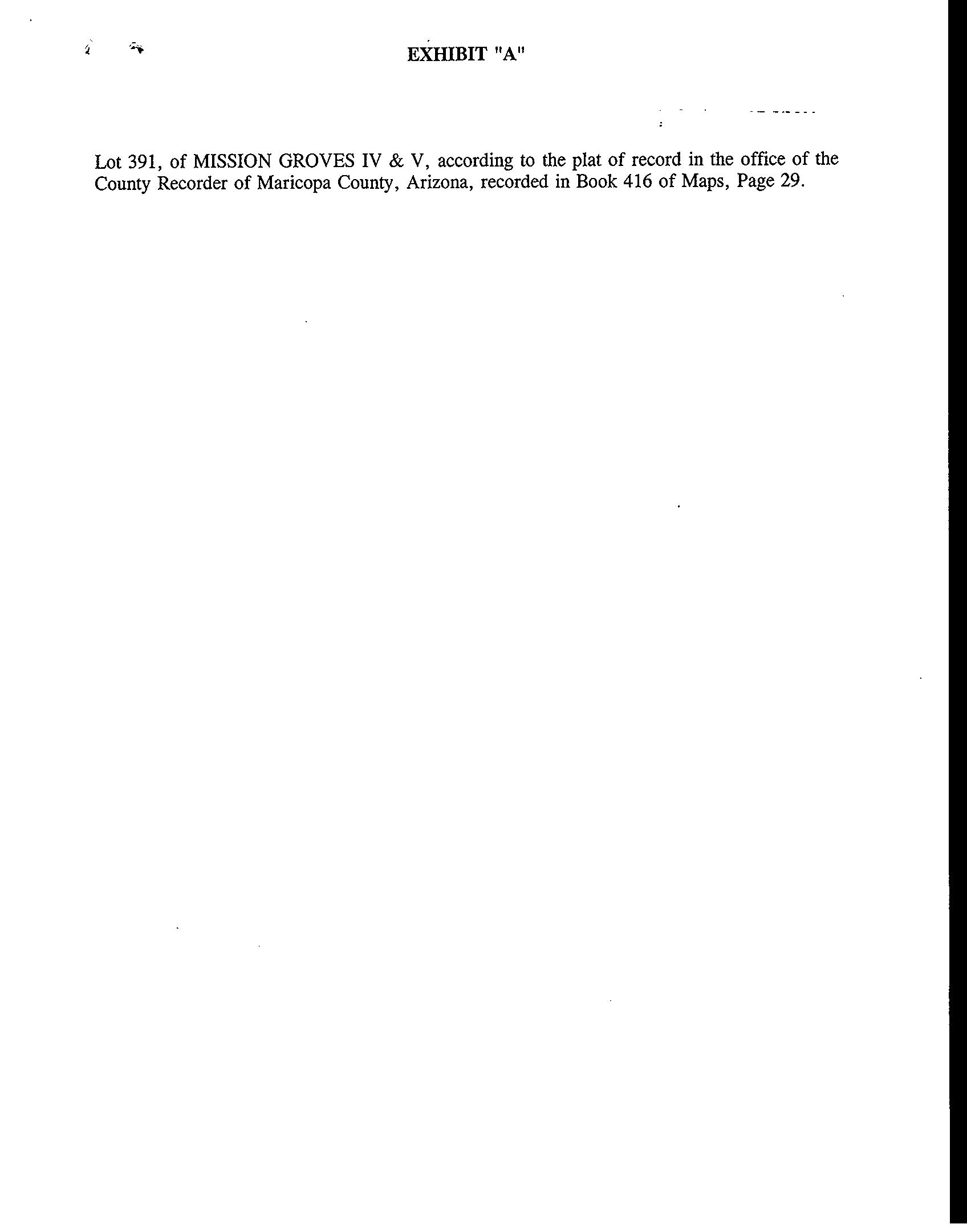 EXHIBIT "A"

Lot 391, of MISSION GROVES IV & V, according to the plat of record in the office of the County Recorder of Maricopa County, Arizona, recorded in Book 416 of Maps, Page 29.